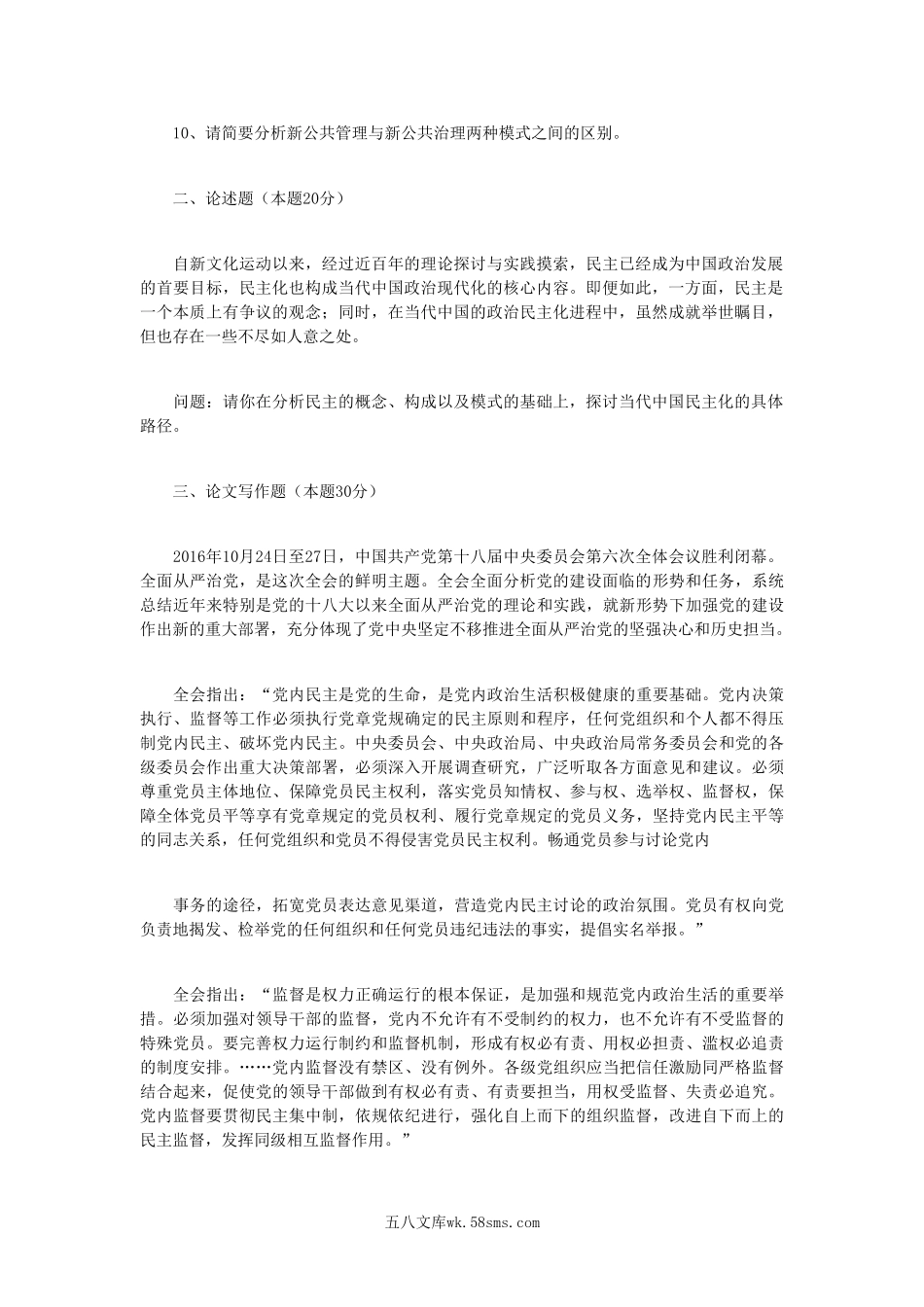 10、请简要分析新公共管理与新公共治理两种模式之间的区别。

二、论述题（本题20分）

自新文化运动以来，经过近百年的理论探讨与实践摸索，民主已经成为中国政治发展的首要目标，民主化也构成当代中国政治现代化的核心内容。即便如此，一方面，民主是一个本质上有争议的观念；同时，在当代中国的政治民主化进程中，虽然成就举世瞩目，但也存在一些不尽如人意之处。

问题：请你在分析民主的概念、构成以及模式的基础上，探讨当代中国民主化的具体路径。

三、论文写作题（本题30分）

2016年10月24日至27日，中国共产党第十八届中央委员会第六次全体会议胜利闭幕。全面从严治党，是这次全会的鲜明主题。全会全面分析党的建设面临的形势和任务，系统总结近年来特别是党的十八大以来全面从严治党的理论和实践，就新形势下加强党的建设作出新的重大部署，充分体现了党中央坚定不移推进全面从严治党的坚强决心和历史担当。

全会指出：“党内民主是党的生命，是党内政治生活积极健康的重要基础。党内决策执行、监督等工作必须执行党章党规确定的民主原则和程序，任何党组织和个人都不得压制党内民主、破坏党内民主。中央委员会、中央政治局、中央政治局常务委员会和党的各级委员会作出重大决策部署，必须深入开展调查研究，广泛听取各方面意见和建议。必须尊重党员主体地位、保障党员民主权利，落实党员知情权、参与权、选举权、监督权，保障全体党员平等享有党章规定的党员权利、履行党章规定的党员义务，坚持党内民主平等的同志关系，任何党组织和党员不得侵害党员民主权利。畅通党员参与讨论党内

事务的途径，拓宽党员表达意见渠道，营造党内民主讨论的政治氛围。党员有权向党负责地揭发、检举党的任何组织和任何党员违纪违法的事实，提倡实名举报。”

全会指出：“监督是权力正确运行的根本保证，是加强和规范党内政治生活的重要举措。必须加强对领导干部的监督，党内不允许有不受制约的权力，也不允许有不受监督的特殊党员。要完善权力运行制约和监督机制，形成有权必有责、用权必担责、滥权必追责的制度安排。……党内监督没有禁区、没有例外。各级党组织应当把信任激励同严格监督结合起来，促使党的领导干部做到有权必有责、有责要担当，用权受监督、失责必追究。党内监督要贯彻民主集中制，依规依纪进行，强化自上而下的组织监督，改进自下而上的民主监督，发挥同级相互监督作用。”

五八文库wk.58sms.com